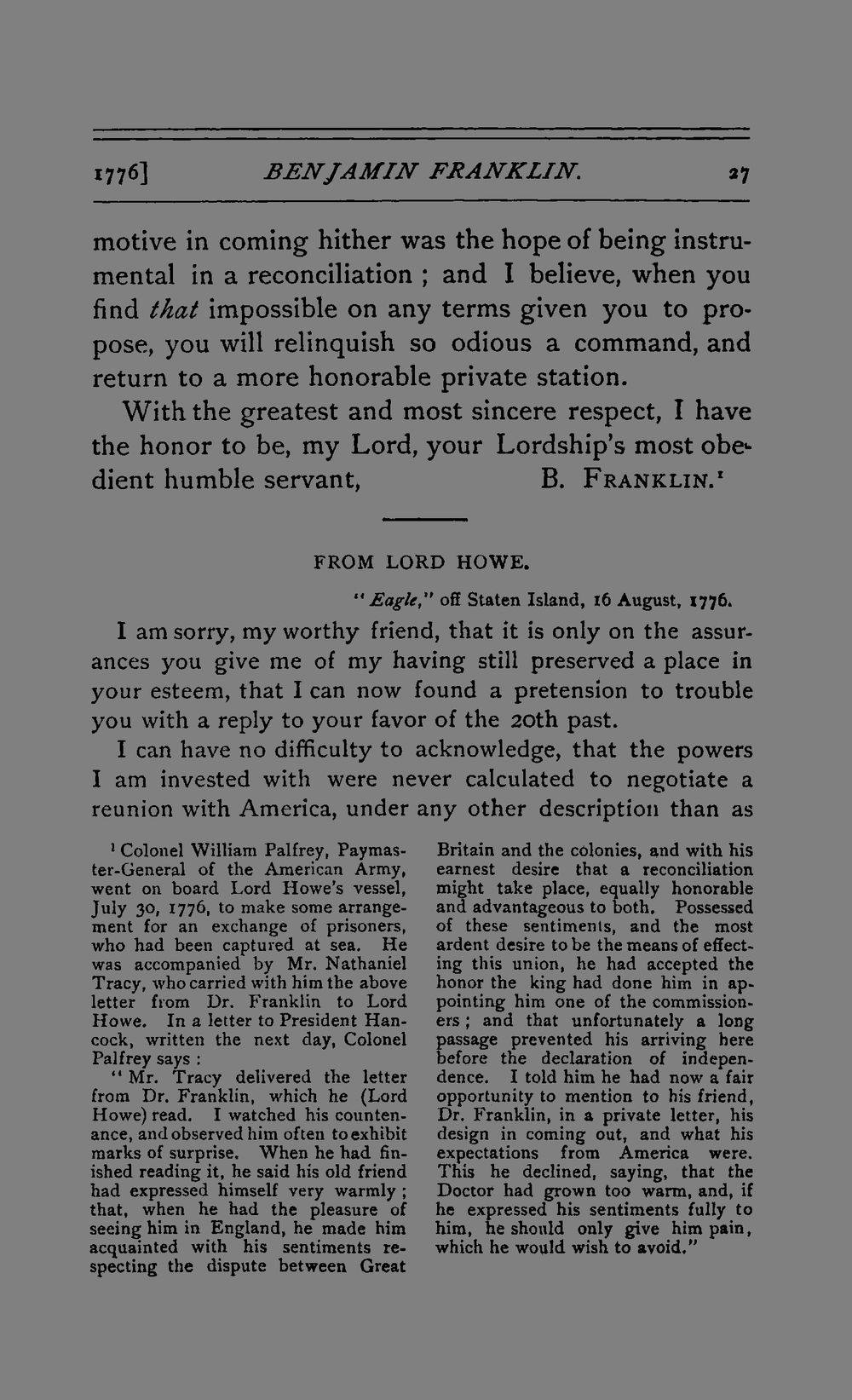 1776] BENJAMIN FRANKLIN. 27

motive in coming hither was the hope of being instrumental in a reconciliation ; and I believe, when you find that impossible on any terms given you to propose, you will relinquish so odious a command, and return to a more honorable private station.

With the greatest and most sincere respect, I have the honor to be, my Lord, your Lordship's most obedient humble servant, B. FRANKLIN.$^{1}$

FROM LORD HOWE.

"Eagle," off Staten Island, 16 August, 1776.

I am sorry, my worthy friend, that it is only on the assurances you give me of my having still preserved a place in your esteem, that I can now found a pretension to trouble you with a reply to your favor of the 20th past.

I can have no difficulty to acknowledge, that the powers I am invested with were never calculated to negotiate a reunion with America, under any other description than as

$^{1}$ Colonel William Palfrey, Paymaster-General of the American Army, went on board Lord Howe's vessel, July 30, 1776, to make some arrangement for an exchange of prisoners, who had been captured at sea. He was accompanied by Mr. Nathaniel Tracy, who carried with him the above letter from Dr. Franklin to Lord Howe. In a letter to President Hancock, written the next day, Colonel Palfrey says :

"Mr. Tracy delivered the letter from Dr. Franklin, which he (Lord Howe) read. I watched his countenance, and observed him often to exhibit marks of surprise. When he had finished reading it, he said his old friend had expressed himself very warmly ; that, when he had the pleasure of seeing him in England, he made him acquainted with his sentiments respecting the dispute between Great Britain and the colonies, and with his earnest desire that a reconciliation might take place, equally honorable and advantageous to both. Possessed of these sentiments, and the most ardent desire to be the means of effecting this union, he had accepted the honor the king had done him in appointing him one of the commissioners ; and that unfortunately a long passage prevented his arriving here before the declaration of independence. I told him he had now a fair opportunity to mention to his friend, Dr. Franklin, in a private letter, his design in coming out, and what his expectations from America were. This he declined, saying, that the Doctor had grown too warm, and, if he expressed his sentiments fully to him, he should only give him pain, which he would wish to avoid."